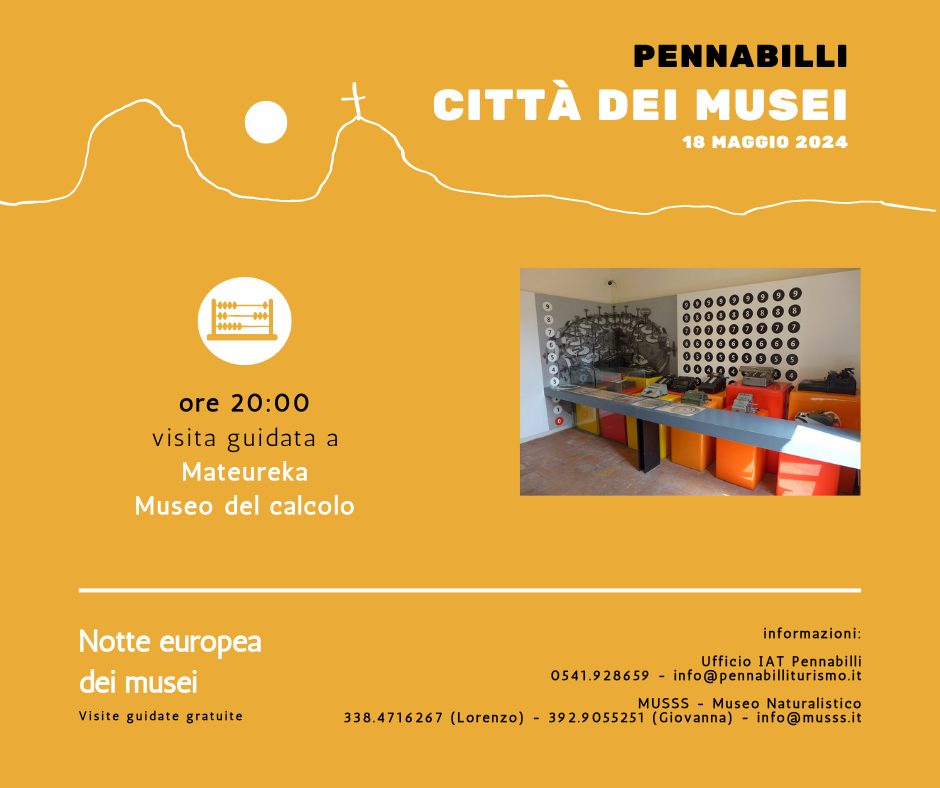 PENNABILLI
CITTÀ DEI MUSEI
18 MAGGIO 2024

ore 20:00
visita guidata a
Mateureka
Museo del calcolo

Notte europea
dei musei
Visite guidate gratuite

informazioni:

Ufficio IAT Pennabilli
0541.928659 - info@pennabilliturismo.it

MUSSS - Museo Naturalistico
338.4716267 (Lorenzo) - 392.9055251 (Giovanna) - info@musss.it